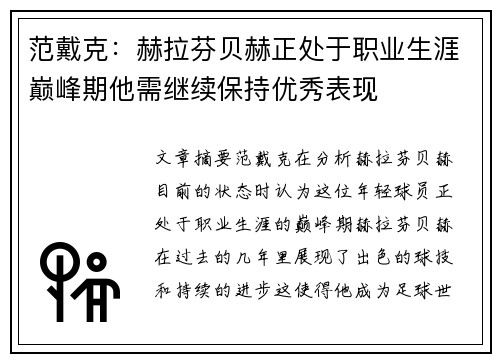 范戴克：赫拉芬贝赫正处于职业生涯巅峰期他需继续保持优秀表现

文章摘要范戴克在分析赫拉芬贝赫目前的状态时认为这位年轻球员正处于职业生涯的巅峰期赫拉芬贝赫在过去的几年里展现了出色的球技和持续的进步这使得他成为足球世